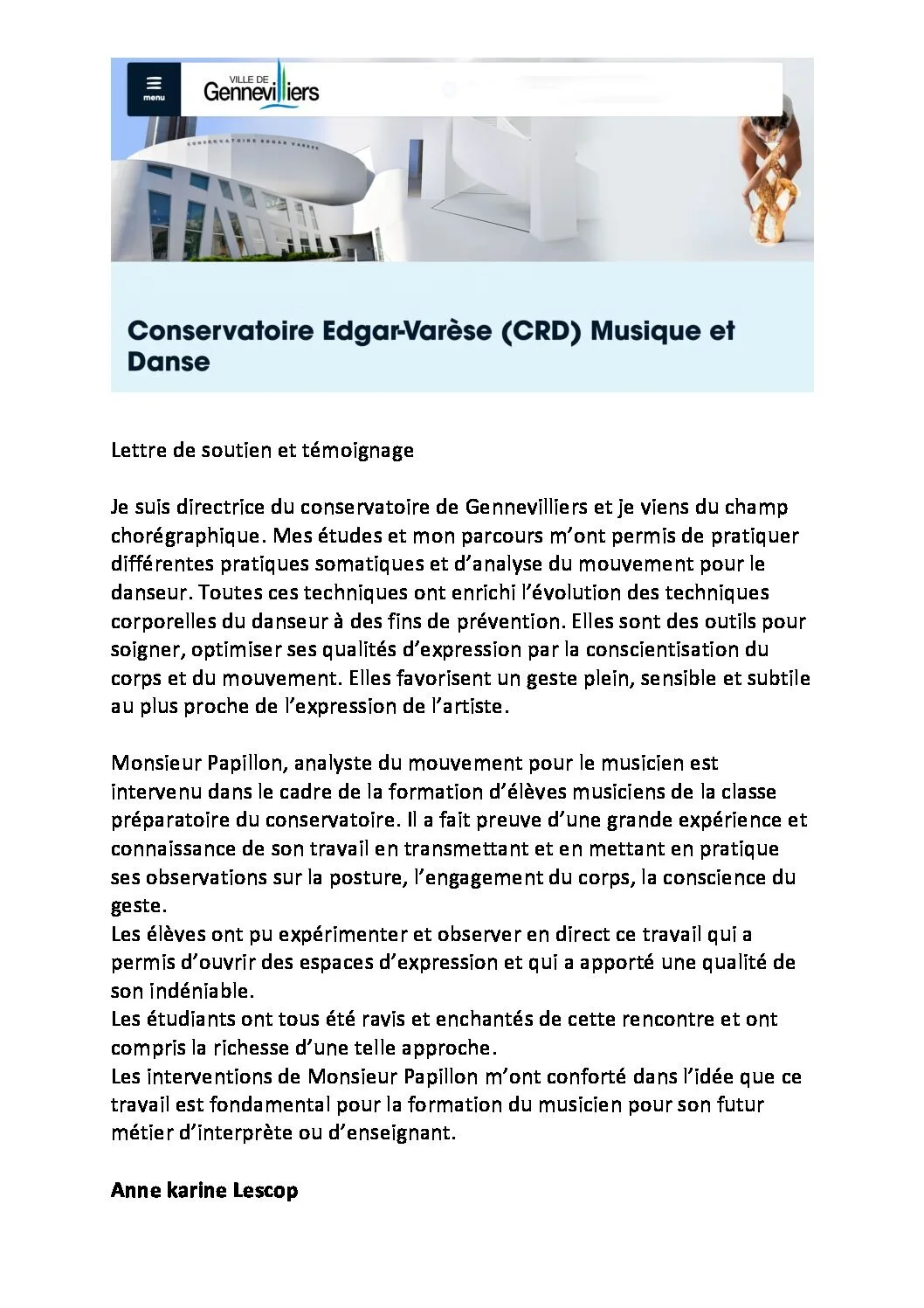 menu

VILLE DE Gennevilliers

CONSERVATOIRE EDGAR VARÈSE

Conservatoire Edgar-Varèse (CRD) Musique et Danse

Lettre de soutien et témoignage

Je suis directrice du conservatoire de Gennevilliers et je viens du champ chorégraphique. Mes études et mon parcours m'ont permis de pratiquer différentes pratiques somatiques et d'analyse du mouvement pour le danseur. Toutes ces techniques ont enrichi l'évolution des techniques corporelles du danseur à des fins de prévention. Elles sont des outils pour soigner, optimiser ses qualités d'expression par la conscientisation du corps et du mouvement. Elles favorisent un geste plein, sensible et subtile au plus proche de l'expression de l'artiste.

Monsieur Papillon, analyste du mouvement pour le musicien est intervenu dans le cadre de la formation d'élèves musiciens de la classe préparatoire du conservatoire. Il a fait preuve d'une grande expérience et connaissance de son travail en transmettant et en mettant en pratique ses observations sur la posture, l'engagement du corps, la conscience du geste.
Les élèves ont pu expérimenter et observer en direct ce travail qui a permis d'ouvrir des espaces d'expression et qui a apporté une qualité de son indéniable.
Les étudiants ont tous été ravis et enchantés de cette rencontre et ont compris la richesse d'une telle approche.
Les interventions de Monsieur Papillon m'ont conforté dans l'idée que ce travail est fondamental pour la formation du musicien pour son futur métier d'interprète ou d'enseignant.

Anne karine Lescop